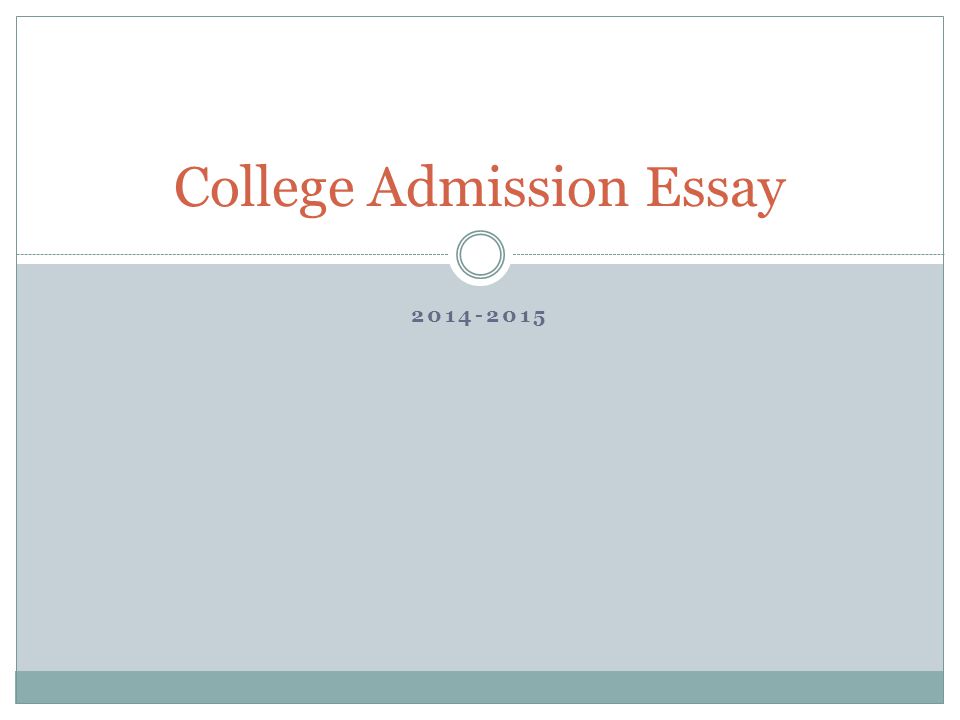 College Admission Essay

2014-2015